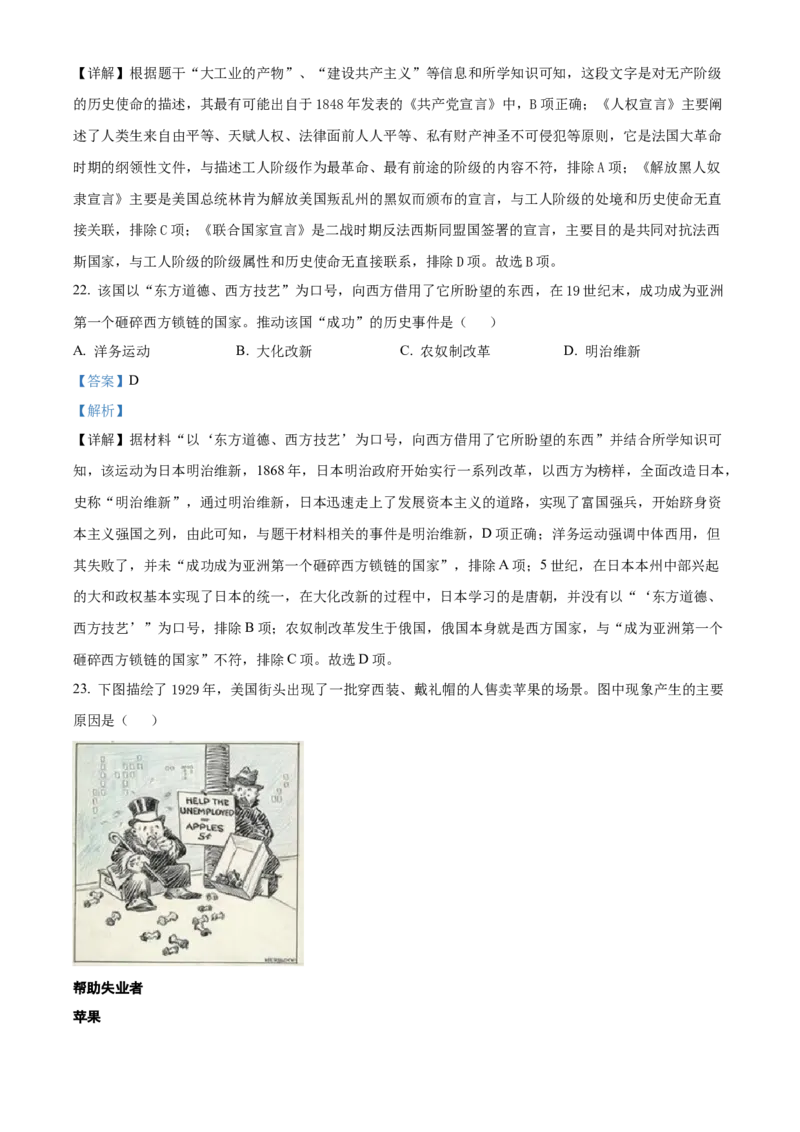 【详解】根据题干“大工业的产物”、“建设共产主义”等信息和所学知识可知，这段文字是对无产阶级的历史使命的描述，其最有可能出自于1848年发表的《共产党宣言》中，B项正确；《人权宣言》主要阐述了人类生来自由平等、天赋人权、法律面前人人平等、私有财产神圣不可侵犯等原则，它是法国大革命时期的纲领性文件，与描述工人阶级作为最革命、最有前途的阶级的内容不符，排除A项；《解放黑人奴隶宣言》主要是美国总统林肯为解放美国叛乱州的黑奴而颁布的宣言，与工人阶级的处境和历史使命无直接关联，排除C项；《联合国家宣言》是二战时期反法西斯同盟国签署的宣言，主要目的是共同对抗法西斯国家，与工人阶级的阶级属性和历史使命无直接联系，排除D项。故选B项。

22. 该国以“东方道德、西方技艺”为口号，向西方借用了它所盼望的东西，在19世纪末，成功成为亚洲第一个砸碎西方锁链的国家。推动该国“成功”的历史事件是（　　）

A. 洋务运动　　B. 大化改新　　C. 农奴制改革　　D. 明治维新

【答案】D

【解析】

【详解】据材料“以‘东方道德、西方技艺’为口号，向西方借用了它所盼望的东西”并结合所学知识可知，该运动为日本明治维新，1868年，日本明治政府开始实行一系列改革，以西方为榜样，全面改造日本，史称“明治维新”，通过明治维新，日本迅速走上了发展资本主义的道路，实现了富国强兵，开始跻身资本主义强国之列，由此可知，与题干材料相关的事件是明治维新，D项正确；洋务运动强调中体西用，但其失败了，并未“成功成为亚洲第一个砸碎西方锁链的国家”，排除A项；5世纪，在日本本州中部兴起的大和政权基本实现了日本的统一，在大化改新的过程中，日本学习的是唐朝，并没有以“‘东方道德、西方技艺’”为口号，排除B项；农奴制改革发生于俄国，俄国本身就是西方国家，与“成为亚洲第一个砸碎西方锁链的国家”不符，排除C项。故选D项。

23. 下图描绘了1929年，美国街头出现了一批穿西装、戴礼帽的人售卖苹果的场景。图中现象产生的主要原因是（　　）

HELP THE UNEMPLOYED APPLES 5¢

帮助失业者

苹果